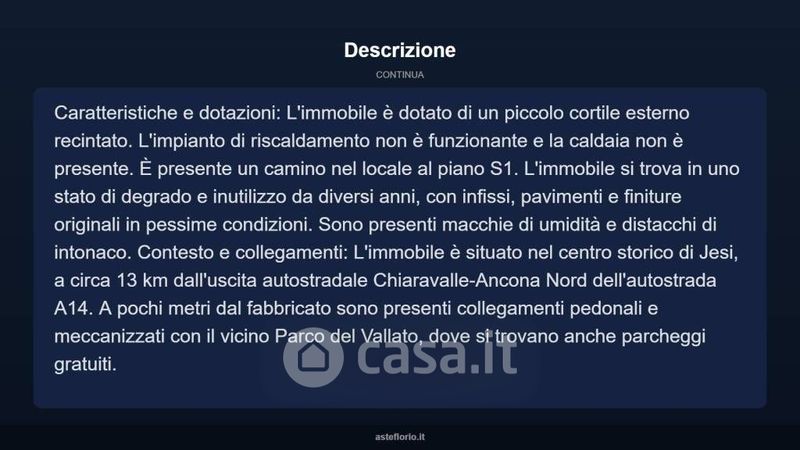 Descrizione

CONTINUA

Caratteristiche e dotazioni: L'immobile è dotato di un piccolo cortile esterno recintato. L'impianto di riscaldamento non è funzionante e la caldaia non è presente. È presente un camino nel locale al piano S1. L'immobile si trova in uno stato di degrado e inutilizzo da diversi anni, con infissi, pavimenti e finiture originali in pessime condizioni. Sono presenti macchie di umidità e distacchi di intonaco. Contesto e collegamenti: L'immobile è situato nel centro storico di Jesi, a circa 13 km dall'uscita autostradale Chiaravalle-Ancona Nord dell'autostrada A14. A pochi metri dal fabbricato sono presenti collegamenti pedonali e meccanizzati con il vicino Parco del Vallato, dove si trovano anche parcheggi gratuiti.

casa.it

asteflorio.it